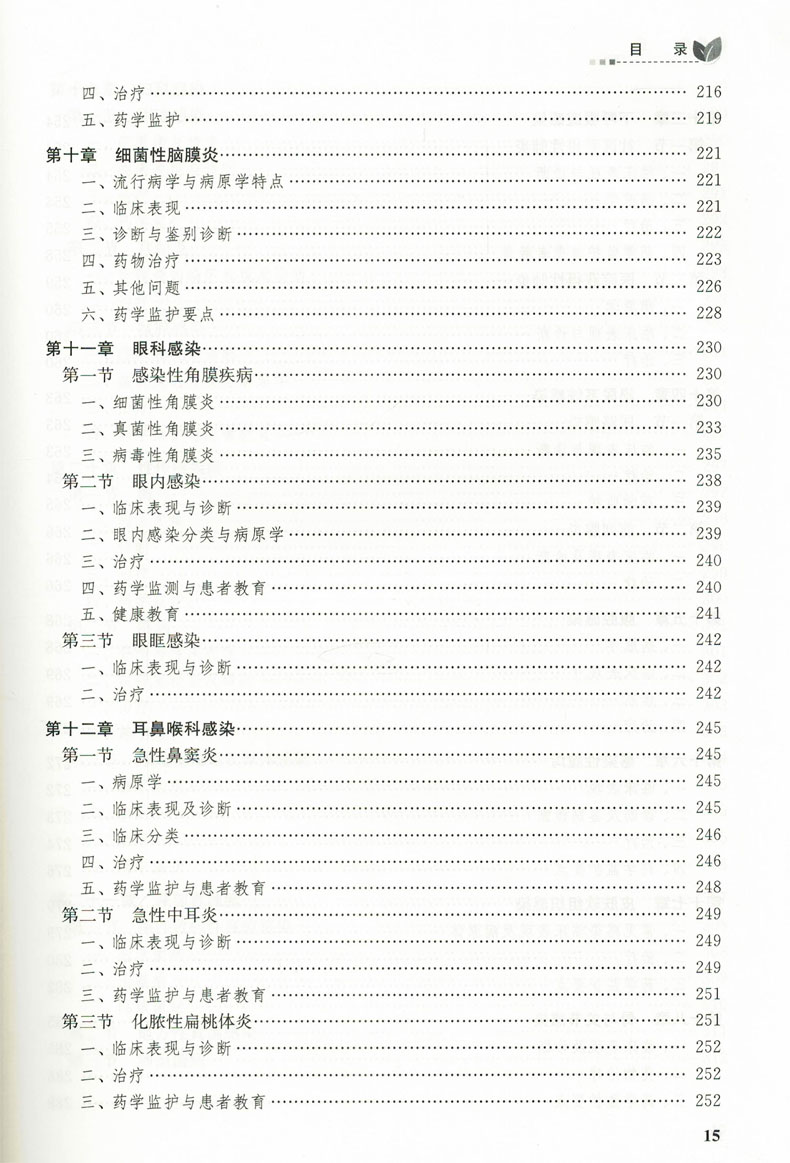 目　录

四、治疗 …… 216
五、药学监护 …… 219
第十章　细菌性脑膜炎 …… 221
一、流行病学与病原学特点 …… 221
二、临床表现 …… 221
三、诊断与鉴别诊断 …… 222
四、药物治疗 …… 223
五、其他问题 …… 226
六、药学监护要点 …… 228
第十一章　眼科感染 …… 230
第一节　感染性角膜疾病 …… 230
一、细菌性角膜炎 …… 230
二、真菌性角膜炎 …… 233
三、病毒性角膜炎 …… 235
第二节　眼内感染 …… 238
一、临床表现与诊断 …… 239
二、眼内感染分类与病原学 …… 239
三、治疗 …… 240
四、药学监测与患者教育 …… 240
五、健康教育 …… 241
第三节　眼眶感染 …… 242
一、临床表现与诊断 …… 242
二、治疗 …… 242
第十二章　耳鼻喉科感染 …… 245
第一节　急性鼻窦炎 …… 245
一、病原学 …… 245
二、临床表现及诊断 …… 245
三、临床分类 …… 246
四、治疗 …… 246
五、药学监护与患者教育 …… 248
第二节　急性中耳炎 …… 249
一、临床表现与诊断 …… 249
二、治疗 …… 249
三、药学监护与患者教育 …… 251
第三节　化脓性扁桃体炎 …… 251
一、临床表现与诊断 …… 252
二、治疗 …… 252
三、药学监护与患者教育 …… 252

15